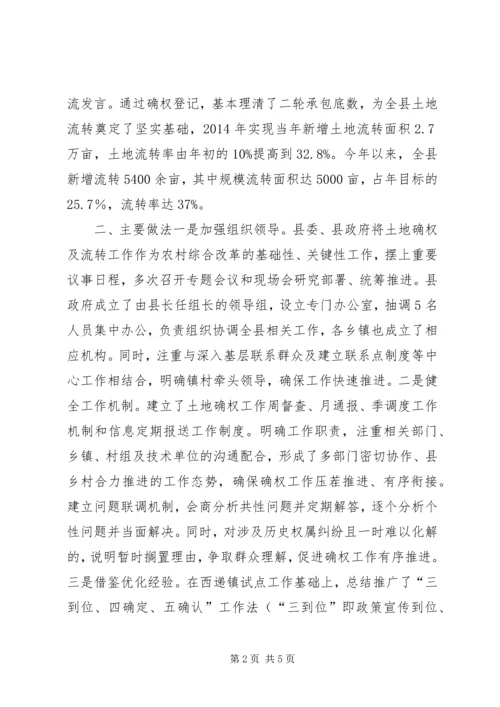 流发言。通过确权登记，基本理清了二轮承包底数，为全县土地流转奠定了坚实基础，2014 年实现当年新增土地流转面积 2.7 万亩，土地流转率由年初的 10%提高到 32.8%。今年以来，全县新增流转 5400 余亩，其中规模流转面积达 5000 亩，占年目标的 25.7%，流转率达 37%。

二、主要做法一是加强组织领导。县委、县政府将土地确权及流转工作作为农村综合改革的基础性、关键性工作，摆上重要议事日程，多次召开专题会议和现场会研究部署、统筹推进。县政府成立了由县长任组长的领导组，设立专门办公室，抽调 5 名人员集中办公，负责组织协调全县相关工作，各乡镇也成立了相应机构。同时，注重与深入基层联系群众及建立联系点制度等中心工作相结合，明确镇村牵头领导，确保工作快速推进。二是健全工作机制。建立了土地确权工作周督查、月通报、季调度工作机制和信息定期报送工作制度。明确工作职责，注重相关部门、乡镇、村组及技术单位的沟通配合，形成了多部门密切协作、县乡村合力推进的工作态势，确保确权工作压茬推进、有序衔接。建立问题联调机制，会商分析共性问题并定期解答，逐个分析个性问题并当面解决。同时，对涉及历史权属纠纷且一时难以化解的，说明暂时搁置理由，争取群众理解，促进确权工作有序推进。三是借鉴优化经验。在西递镇试点工作基础上，总结推广了“三到位、四确定、五确认”工作法（“三到位”即政策宣传到位、

第 2 页 共 5 页